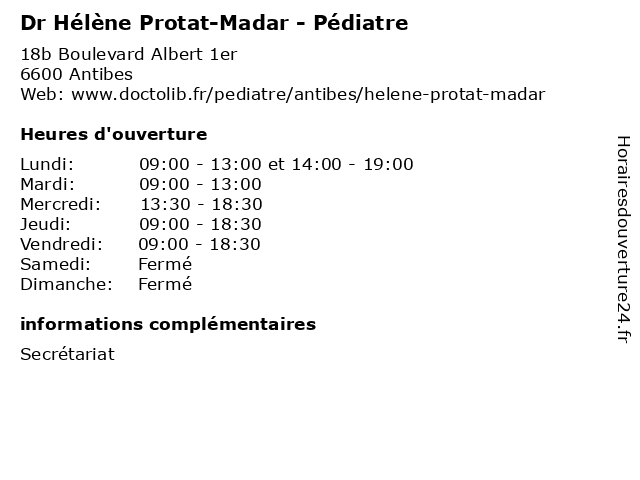 Dr Hélène Protat-Madar - Pédiatre

18b Boulevard Albert 1er
6600 Antibes
Web: www.doctolib.fr/pediatre/antibes/helene-protat-madar

Heures d'ouverture

| | |
|---|---|
| Lundi: | 09:00 - 13:00 et 14:00 - 19:00 |
| Mardi: | 09:00 - 13:00 |
| Mercredi: | 13:30 - 18:30 |
| Jeudi: | 09:00 - 18:30 |
| Vendredi: | 09:00 - 18:30 |
| Samedi: | Fermé |
| Dimanche: | Fermé |

informations complémentaires

Secrétariat

Horairesdouverture24.fr